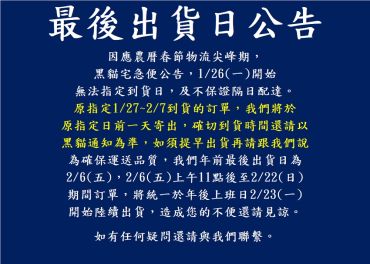 最後出貨日公告

因應農曆春節物流尖峰期，
黑貓宅急便公告，1/26(一)開始
無法指定到貨日，及不保證隔日配達。
原指定1/27~2/7到貨的訂單，我們將於
原指定日前一天寄出，確切到貨時間還請以
黑貓通知為準，如須提早出貨再請跟我們說
為確保運送品質，我們年前最後出貨日為
2/6(五)，2/6(五)上午11點後至2/22(日)
期間訂單，將統一於年後上班日2/23(一)
開始陸續出貨，造成您的不便還請見諒。

如有任何疑問還請與我們聯繫。